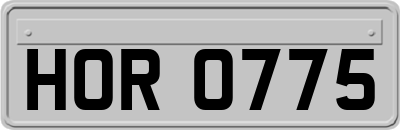 HOR 0775